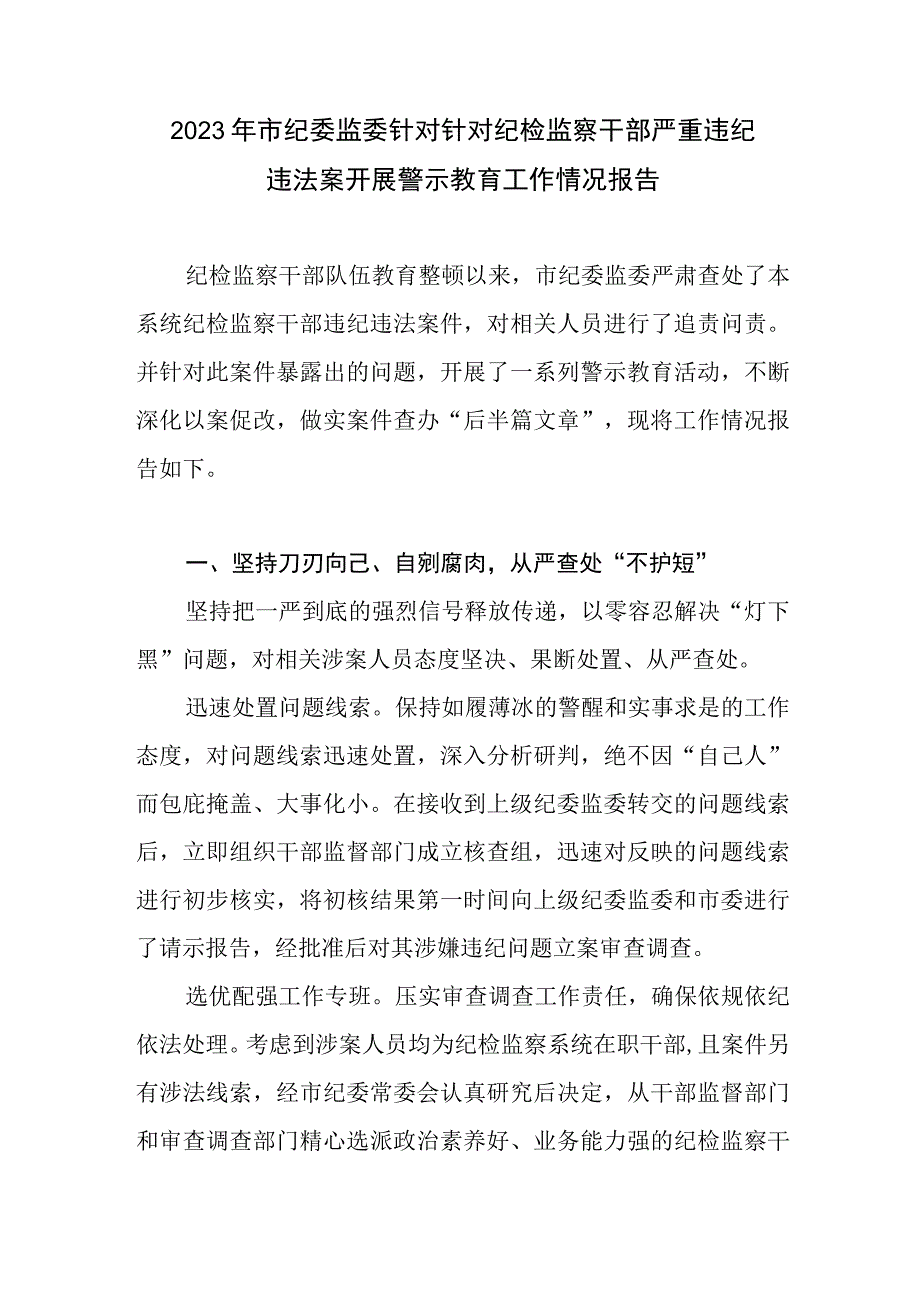 2023年市纪委监委针对针对纪检监察干部严重违纪违法案开展警示教育工作情况报告

纪检监察干部队伍教育整顿以来，市纪委监委严肃查处了本系统纪检监察干部违纪违法案件，对相关人员进行了追责问责。并针对此案件暴露出的问题，开展了一系列警示教育活动，不断深化以案促改，做实案件查办“后半篇文章”，现将工作情况报告如下。

一、坚持刀刃向己、自剜腐肉，从严查处“不护短”

坚持把一严到底的强烈信号释放传递，以零容忍解决“灯下黑”问题，对相关涉案人员态度坚决、果断处置、从严查处。

迅速处置问题线索。保持如履薄冰的警醒和实事求是的工作态度，对问题线索迅速处置，深入分析研判，绝不因“自己人”而包庇掩盖、大事化小。在接收到上级纪委监委转交的问题线索后，立即组织干部监督部门成立核查组，迅速对反映的问题线索进行初步核实，将初核结果第一时间向上级纪委监委和市委进行了请示报告，经批准后对其涉嫌违纪问题立案审查调查。

选优配强工作专班。压实审查调查工作责任，确保依规依纪依法处理。考虑到涉案人员均为纪检监察系统在职干部，且案件另有涉法线索，经市纪委常委会认真研究后决定，从干部监督部门和审查调查部门精心选派政治素养好、业务能力强的纪检监察干